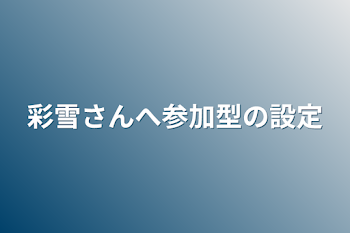 彩雪さんへ参加型の設定